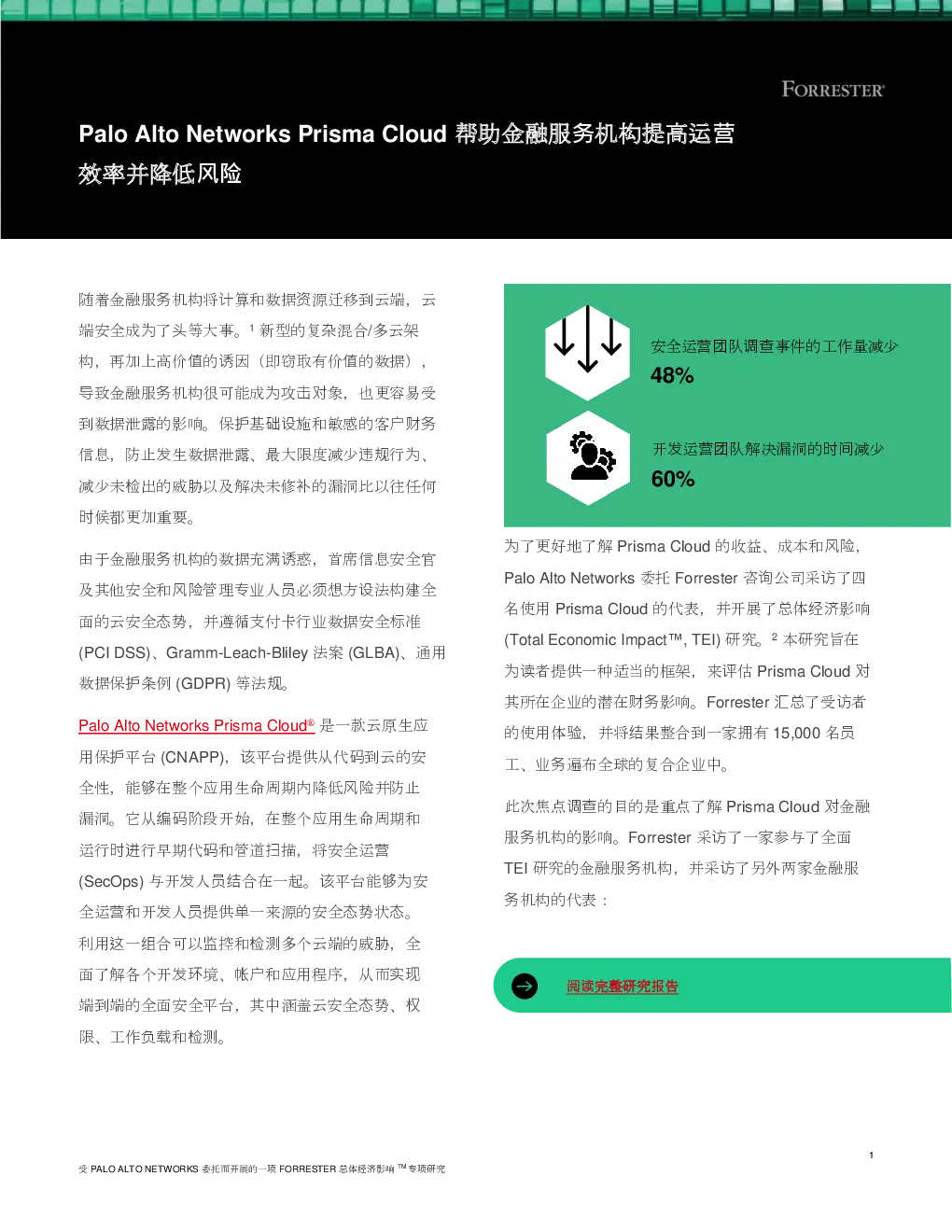 FORRESTER®

Palo Alto Networks Prisma Cloud 帮助金融服务机构提高运营效率并降低风险

随着金融服务机构将计算和数据资源迁移到云端，云端安全成为了头等大事。¹ 新型的复杂混合/多云架构，再加上高价值的诱因（即窃取有价值的数据），导致金融服务机构很可能成为攻击对象，也更容易受到数据泄露的影响。保护基础设施和敏感的客户财务信息，防止发生数据泄露、最大限度减少违规行为、减少未检出的威胁以及解决未修补的漏洞比以往任何时候都更加重要。

由于金融服务机构的数据充满诱惑，首席信息安全官及其他安全和风险管理专业人员必须想方设法构建全面的云安全态势，并遵循支付卡行业数据安全标准 (PCI DSS)、Gramm-Leach-Bliley 法案 (GLBA)、通用数据保护条例 (GDPR) 等法规。

Palo Alto Networks Prisma Cloud® 是一款云原生应用保护平台 (CNAPP)，该平台提供从代码到云的安全性，能够在整个应用生命周期内降低风险并防止漏洞。它从编码阶段开始，在整个应用生命周期和运行时进行早期代码和管道扫描，将安全运营 (SecOps) 与开发人员结合在一起。该平台能够为安全运营和开发人员提供单一来源的安全态势状态。利用这一组合可以监控和检测多个云端的威胁，全面了解各个开发环境、帐户和应用程序，从而实现端到端的全面安全平台，其中涵盖云安全态势、权限、工作负载和检测。

安全运营团队调查事件的工作量减少
48%

开发运营团队解决漏洞的时间减少
60%

为了更好地了解 Prisma Cloud 的收益、成本和风险，Palo Alto Networks 委托 Forrester 咨询公司采访了四名使用 Prisma Cloud 的代表，并开展了总体经济影响 (Total Economic Impact™, TEI) 研究。² 本研究旨在为读者提供一种适当的框架，来评估 Prisma Cloud 对其所在企业的潜在财务影响。Forrester 汇总了受访者的使用体验，并将结果整合到一家拥有 15,000 名员工、业务遍布全球的复合企业中。

此次焦点调查的目的是重点了解 Prisma Cloud 对金融服务机构的影响。Forrester 采访了一家参与了全面 TEI 研究的金融服务机构，并采访了另外两家金融服务机构的代表：

阅读完整研究报告

受 PALO ALTO NETWORKS 委托而开展的一项 FORRESTER 总体经济影响 ™ 专项研究

1